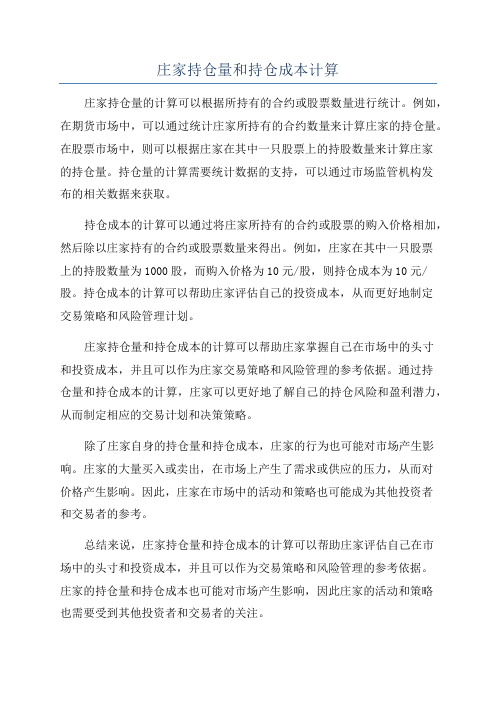 庄家持仓量和持仓成本计算

庄家持仓量的计算可以根据所持有的合约或股票数量进行统计。例如，在期货市场中，可以通过统计庄家所持有的合约数量来计算庄家的持仓量。在股票市场中，则可以根据庄家在其中一只股票上的持股数量来计算庄家的持仓量。持仓量的计算需要统计数据的支持，可以通过市场监管机构发布的相关数据来获取。

持仓成本的计算可以通过将庄家所持有的合约或股票的购入价格相加，然后除以庄家持有的合约或股票数量来得出。例如，庄家在其中一只股票上的持股数量为1000股，而购入价格为10元/股，则持仓成本为10元/股。持仓成本的计算可以帮助庄家评估自己的投资成本，从而更好地制定交易策略和风险管理计划。

庄家持仓量和持仓成本的计算可以帮助庄家掌握自己在市场中的头寸和投资成本，并且可以作为庄家交易策略和风险管理的参考依据。通过持仓量和持仓成本的计算，庄家可以更好地了解自己的持仓风险和盈利潜力，从而制定相应的交易计划和决策策略。

除了庄家自身的持仓量和持仓成本，庄家的行为也可能对市场产生影响。庄家的大量买入或卖出，在市场上产生了需求或供应的压力，从而对价格产生影响。因此，庄家在市场中的活动和策略也可能成为其他投资者和交易者的参考。

总结来说，庄家持仓量和持仓成本的计算可以帮助庄家评估自己在市场中的头寸和投资成本，并且可以作为交易策略和风险管理的参考依据。庄家的持仓量和持仓成本也可能对市场产生影响，因此庄家的活动和策略也需要受到其他投资者和交易者的关注。